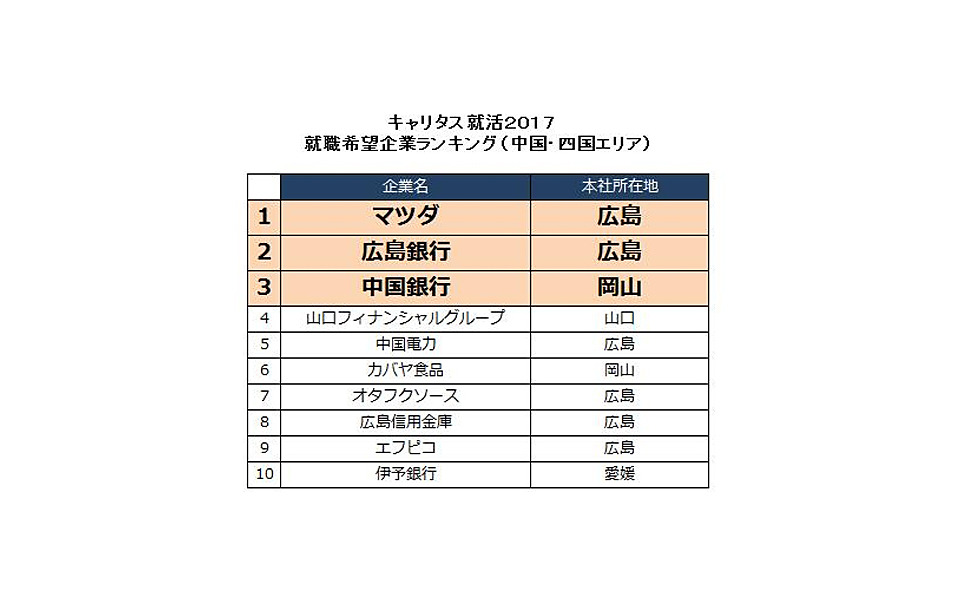 キャリタス就活2017
就職希望企業ランキング（中国・四国エリア）

| | 企業名 | 本社所在地 |
|---|---|---|
| 1 | マツダ | 広島 |
| 2 | 広島銀行 | 広島 |
| 3 | 中国銀行 | 岡山 |
| 4 | 山口フィナンシャルグループ | 山口 |
| 5 | 中国電力 | 広島 |
| 6 | カバヤ食品 | 岡山 |
| 7 | オタフクソース | 広島 |
| 8 | 広島信用金庫 | 広島 |
| 9 | エフピコ | 広島 |
| 10 | 伊予銀行 | 愛媛 |